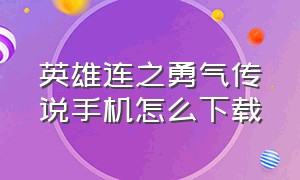 英雄连之勇气传说手机怎么下载